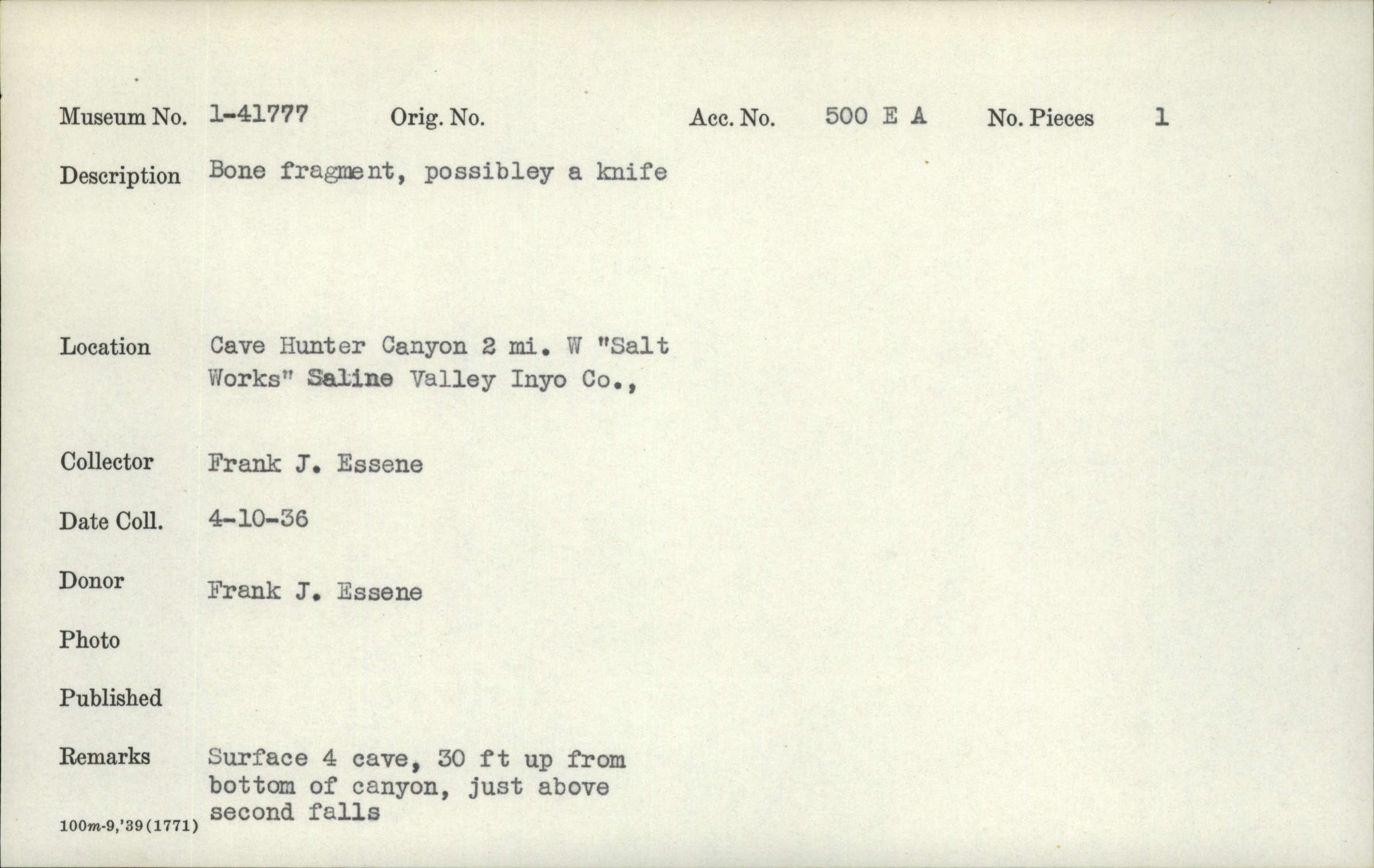 Museum No. 1-41777 Orig. No. Acc. No. 500 E A No. Pieces 1

Description Bone fragment, possibley a knife

Location Cave Hunter Canyon 2 mi. W "Salt Works" Saline Valley Inyo Co.,

Collector Frank J. Essene

Date Coll. 4-10-36

Donor Frank J. Essene

Photo

Published

Remarks Surface 4 cave, 30 ft up from bottom of canyon, just above second falls

100m-9,'39(1771)